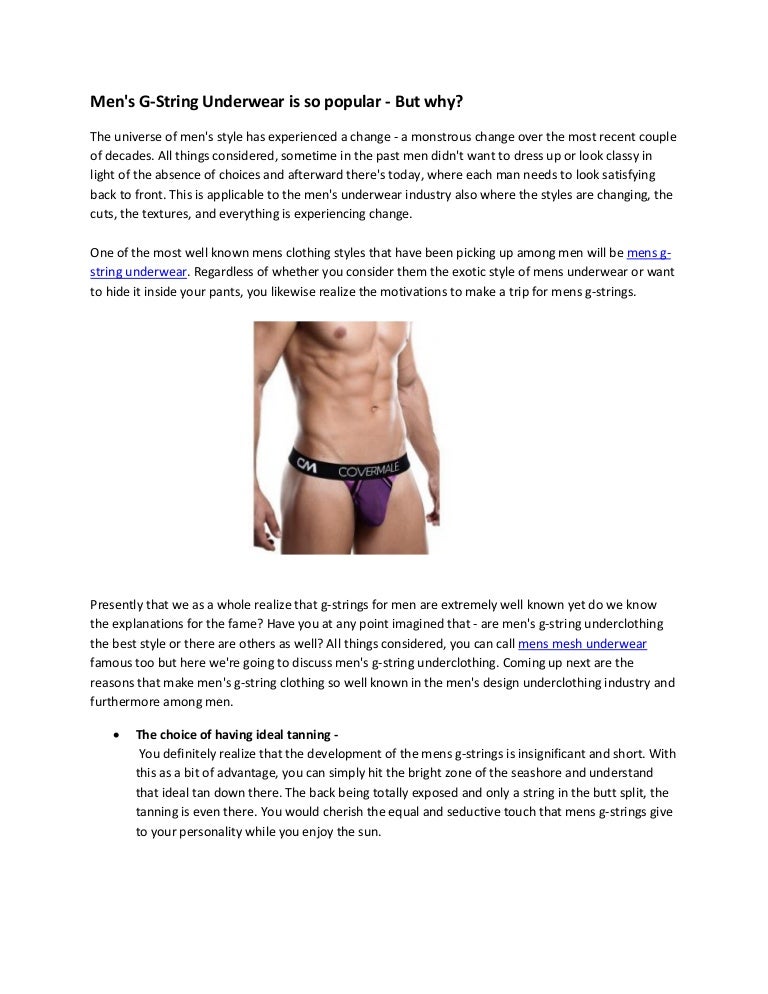 Men's G-String Underwear is so popular - But why?

The universe of men's style has experienced a change - a monstrous change over the most recent couple of decades. All things considered, sometime in the past men didn't want to dress up or look classy in light of the absence of choices and afterward there's today, where each man needs to look satisfying back to front. This is applicable to the men's underwear industry also where the styles are changing, the cuts, the textures, and everything is experiencing change.

One of the most well known mens clothing styles that have been picking up among men will be mens g-string underwear. Regardless of whether you consider them the exotic style of mens underwear or want to hide it inside your pants, you likewise realize the motivations to make a trip for mens g-strings.

CM COVERMALE

Presently that we as a whole realize that g-strings for men are extremely well known yet do we know the explanations for the fame? Have you at any point imagined that - are men's g-string underclothing the best style or there are others as well? All things considered, you can call mens mesh underwear famous too but here we're going to discuss men's g-string underclothing. Coming up next are the reasons that make men's g-string clothing so well known in the men's design underclothing industry and furthermore among men.

• The choice of having ideal tanning -
You definitely realize that the development of the mens g-strings is insignificant and short. With this as a bit of advantage, you can simply hit the bright zone of the seashore and understand that ideal tan down there. The back being totally exposed and only a string in the butt split, the tanning is even there. You would cherish the equal and seductive touch that mens g-strings give to your personality while you enjoy the sun.